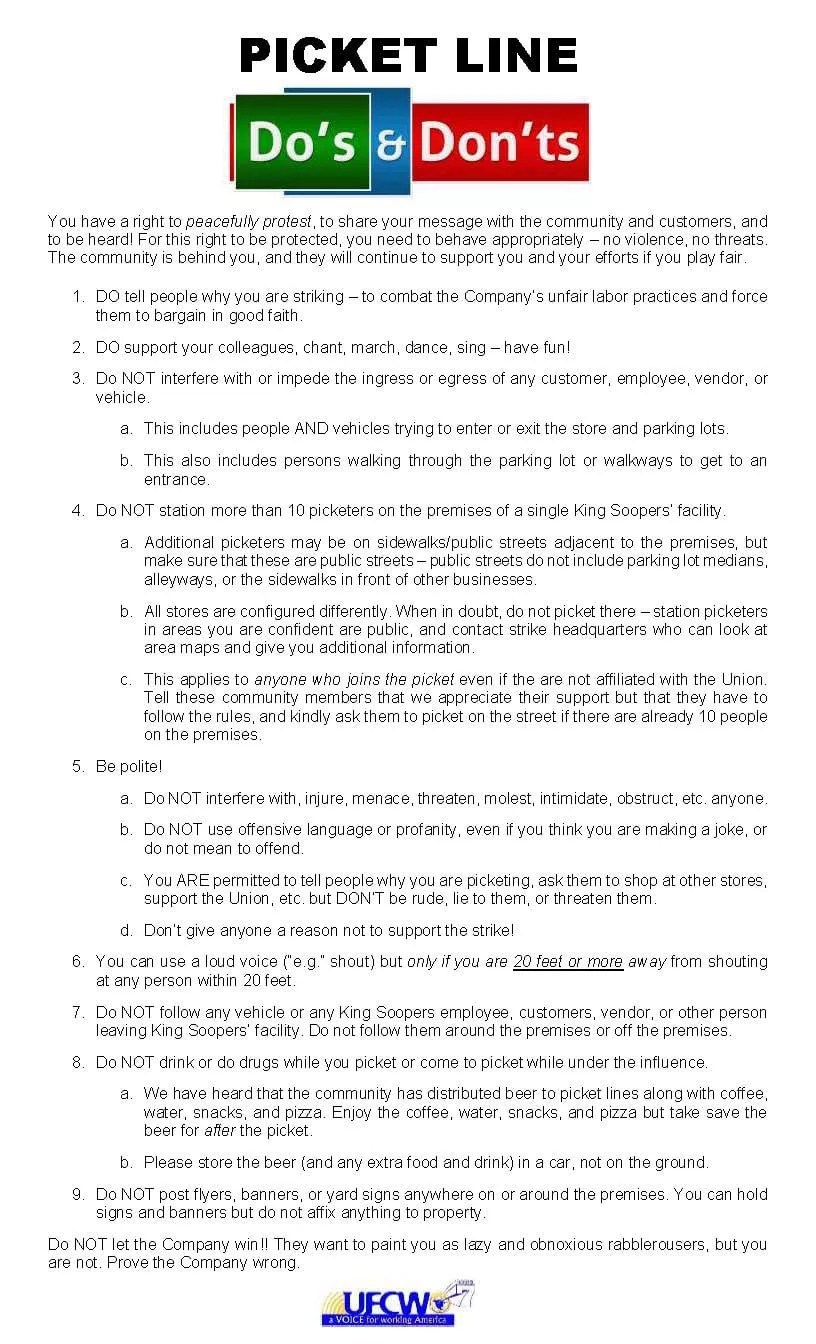 PICKET LINE

Do's & Don'ts

You have a right to peacefully protest, to share your message with the community and customers, and to be heard! For this right to be protected, you need to behave appropriately – no violence, no threats. The community is behind you, and they will continue to support you and your efforts if you play fair.

1. DO tell people why you are striking – to combat the Company's unfair labor practices and force them to bargain in good faith.

2. DO support your colleagues, chant, march, dance, sing – have fun!

3. Do NOT interfere with or impede the ingress or egress of any customer, employee, vendor, or vehicle.

a. This includes people AND vehicles trying to enter or exit the store and parking lots.

b. This also includes persons walking through the parking lot or walkways to get to an entrance.

4. Do NOT station more than 10 picketers on the premises of a single King Soopers' facility.

a. Additional picketers may be on sidewalks/public streets adjacent to the premises, but make sure that these are public streets – public streets do not include parking lot medians, alleyways, or the sidewalks in front of other businesses.

b. All stores are configured differently. When in doubt, do not picket there – station picketers in areas you are confident are public, and contact strike headquarters who can look at area maps and give you additional information.

c. This applies to anyone who joins the picket even if the are not affiliated with the Union. Tell these community members that we appreciate their support but that they have to follow the rules, and kindly ask them to picket on the street if there are already 10 people on the premises.

5. Be polite!

a. Do NOT interfere with, injure, menace, threaten, molest, intimidate, obstruct, etc. anyone.

b. Do NOT use offensive language or profanity, even if you think you are making a joke, or do not mean to offend.

c. You ARE permitted to tell people why you are picketing, ask them to shop at other stores, support the Union, etc. but DON'T be rude, lie to them, or threaten them.

d. Don't give anyone a reason not to support the strike!

6. You can use a loud voice ("e.g." shout) but only if you are 20 feet or more away from shouting at any person within 20 feet.

7. Do NOT follow any vehicle or any King Soopers employee, customers, vendor, or other person leaving King Soopers' facility. Do not follow them around the premises or off the premises.

8. Do NOT drink or do drugs while you picket or come to picket while under the influence.

a. We have heard that the community has distributed beer to picket lines along with coffee, water, snacks, and pizza. Enjoy the coffee, water, snacks, and pizza but take save the beer for after the picket.

b. Please store the beer (and any extra food and drink) in a car, not on the ground.

9. Do NOT post flyers, banners, or yard signs anywhere on or around the premises. You can hold signs and banners but do not affix anything to property.

Do NOT let the Company win!! They want to paint you as lazy and obnoxious rabblerousers, but you are not. Prove the Company wrong.

UFCW 7
a VOICE for working America